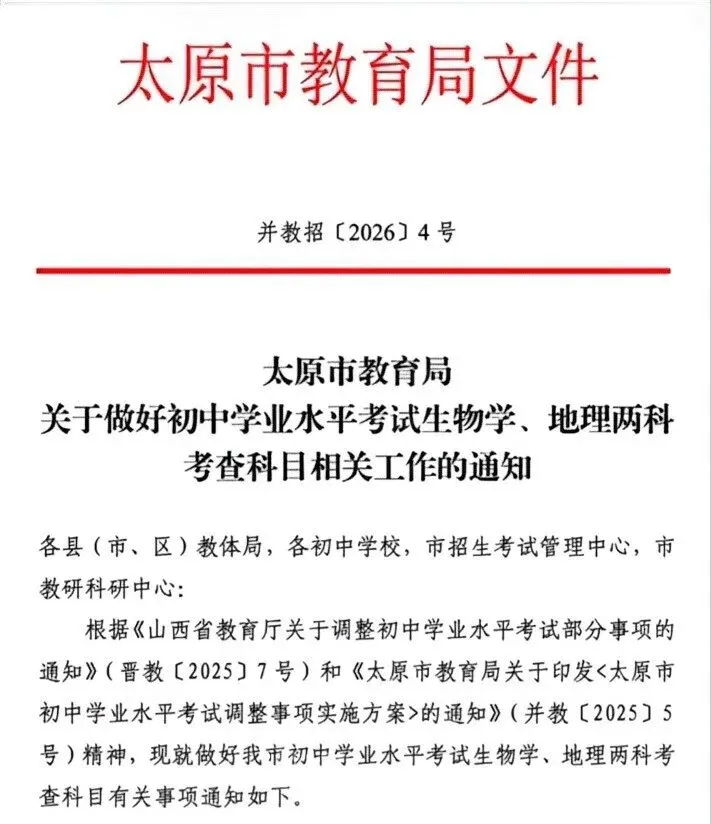 太原市教育局文件

并教招〔2026〕4号

太原市教育局
关于做好初中学业水平考试生物学、地理两科考查科目相关工作的通知

各县（市、区）教体局，各初中学校，市招生考试管理中心，市教研科研中心：

根据《山西省教育厅关于调整初中学业水平考试部分事项的通知》（晋教〔2025〕7号）和《太原市教育局关于印发<太原市初中学业水平考试调整事项实施方案>的通知》（并教〔2025〕5号）精神，现就做好我市初中学业水平考试生物学、地理两科考查科目有关事项通知如下。